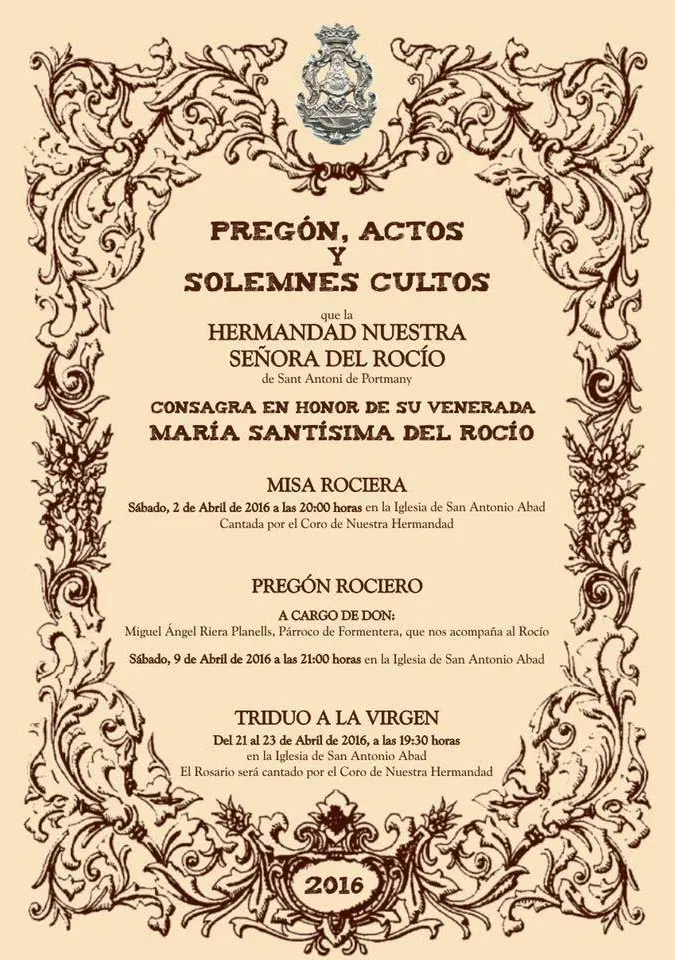 PREGÓN, ACTOS
Y
SOLEMNES CULTOS

que la
HERMANDAD NUESTRA
SEÑORA DEL ROCÍO
de Sant Antoni de Portmany

CONSAGRA EN HONOR DE SU VENERADA
MARÍA SANTÍSIMA DEL ROCÍO

MISA ROCIERA
Sábado, 2 de Abril de 2016 a las 20:00 horas en la Iglesia de San Antonio Abad
Cantada por el Coro de Nuestra Hermandad

PREGÓN ROCIERO
A CARGO DE DON:
Miguel Ángel Riera Planells, Párroco de Formentera, que nos acompaña al Rocío

Sábado, 9 de Abril de 2016 a las 21:00 horas en la Iglesia de San Antonio Abad

TRIDUO A LA VIRGEN
Del 21 al 23 de Abril de 2016, a las 19:30 horas
en la Iglesia de San Antonio Abad
El Rosario será cantado por el Coro de Nuestra Hermandad

2016